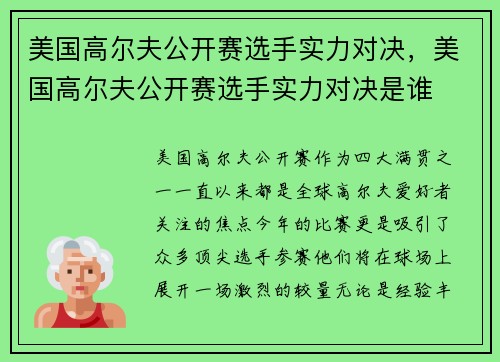 美国高尔夫公开赛选手实力对决，美国高尔夫公开赛选手实力对决是谁

美国高尔夫公开赛作为四大满贯之一一直以来都是全球高尔夫爱好者关注的焦点今年的比赛更是吸引了众多顶尖选手参赛他们将在球场上展开一场激烈的较量无论是经验丰